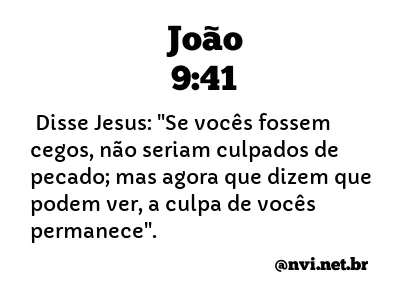 João
9:41

Disse Jesus: "Se vocês fossem cegos, não seriam culpados de pecado; mas agora que dizem que podem ver, a culpa de vocês permanece".

@nvi.net.br